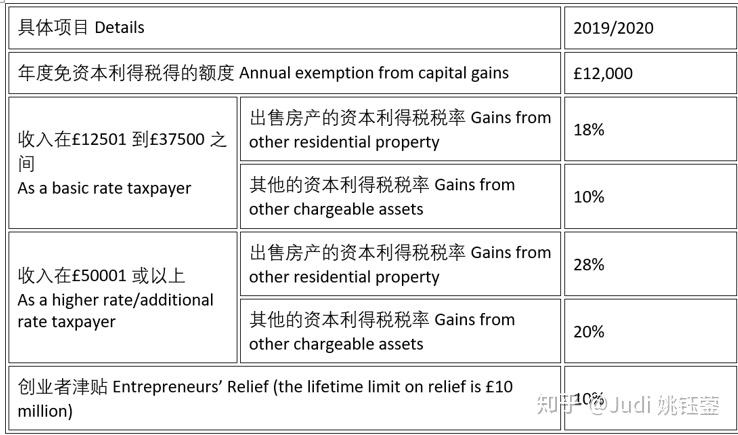 | 具体项目 Details | | 2019/2020 |
|---|---|---|
| 年度免资本利得税得的额度 Annual exemption from capital gains | | £12,000 |
| 收入在£12501 到£37500 之间 As a basic rate taxpayer | 出售房产的资本利得税税率 Gains from other residential property | 18% |
| | 其他的资本利得税税率 Gains from other chargeable assets | 10% |
| 收入在£50001 或以上 As a higher rate/additional rate taxpayer | 出售房产的资本利得税税率 Gains from other residential property | 28% |
| | 其他的资本利得税税率 Gains from other chargeable assets | 20% |
| 创业者津贴 Entrepreneurs' Relief (the lifetime limit on relief is £10 million) | | 10% |

知乎 @Judi 姚钰莹